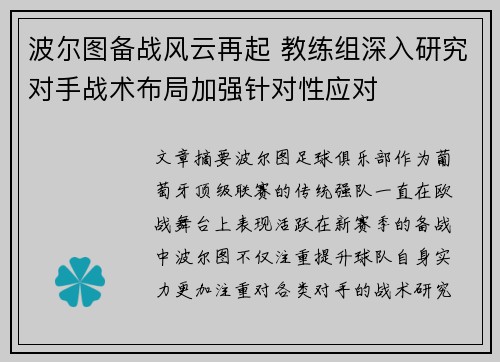 波尔图备战风云再起 教练组深入研究对手战术布局加强针对性应对

文章摘要波尔图足球俱乐部作为葡萄牙顶级联赛的传统强队一直在欧战舞台上表现活跃在新赛季的备战中波尔图不仅注重提升球队自身实力更加注重对各类对手的战术研究